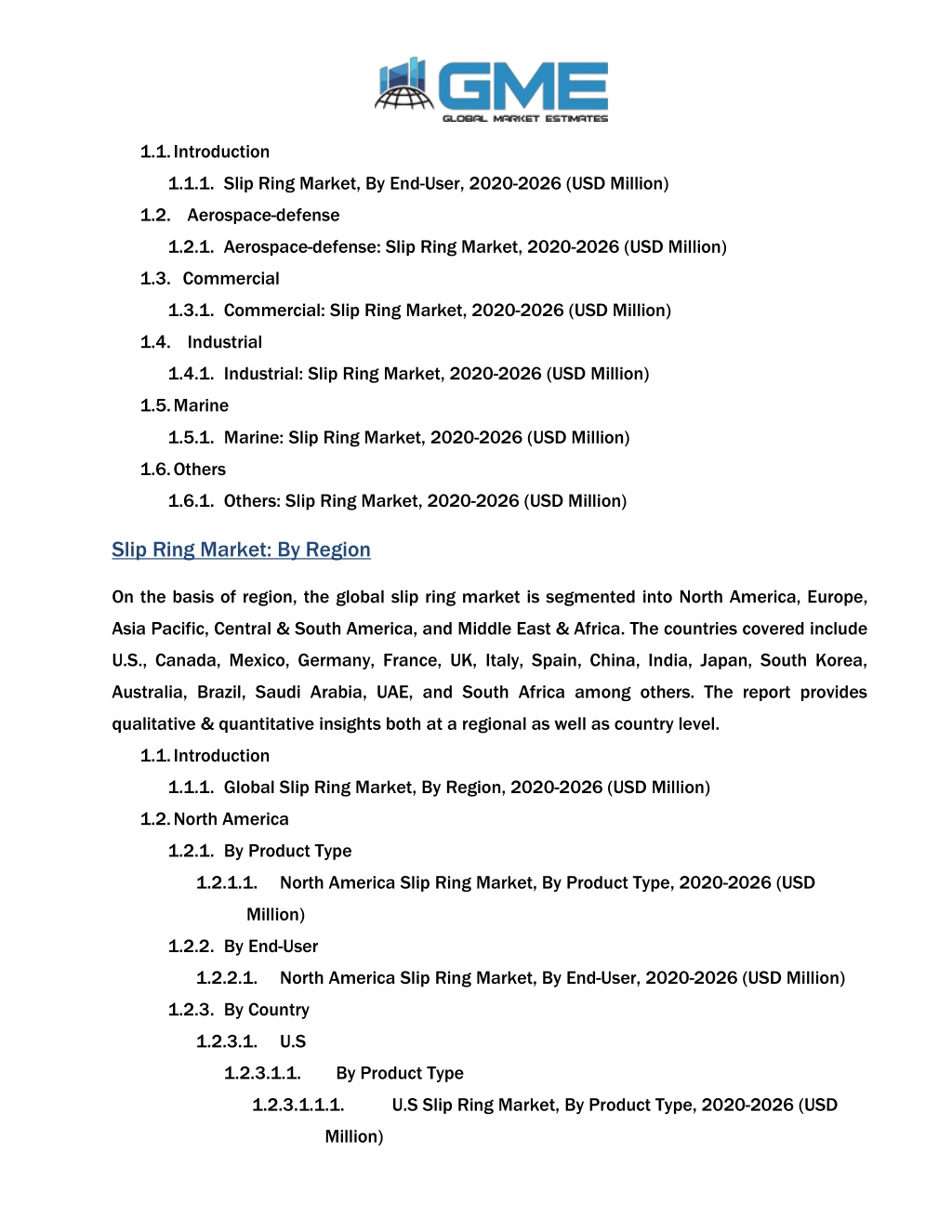 GME
GLOBAL MARKET ESTIMATES

1.1. Introduction
1.1.1. Slip Ring Market, By End-User, 2020-2026 (USD Million)
1.2. Aerospace-defense
1.2.1. Aerospace-defense: Slip Ring Market, 2020-2026 (USD Million)
1.3. Commercial
1.3.1. Commercial: Slip Ring Market, 2020-2026 (USD Million)
1.4. Industrial
1.4.1. Industrial: Slip Ring Market, 2020-2026 (USD Million)
1.5. Marine
1.5.1. Marine: Slip Ring Market, 2020-2026 (USD Million)
1.6. Others
1.6.1. Others: Slip Ring Market, 2020-2026 (USD Million)

Slip Ring Market: By Region

On the basis of region, the global slip ring market is segmented into North America, Europe, Asia Pacific, Central & South America, and Middle East & Africa. The countries covered include U.S., Canada, Mexico, Germany, France, UK, Italy, Spain, China, India, Japan, South Korea, Australia, Brazil, Saudi Arabia, UAE, and South Africa among others. The report provides qualitative & quantitative insights both at a regional as well as country level.

1.1. Introduction
1.1.1. Global Slip Ring Market, By Region, 2020-2026 (USD Million)
1.2. North America
1.2.1. By Product Type
1.2.1.1. North America Slip Ring Market, By Product Type, 2020-2026 (USD Million)
1.2.2. By End-User
1.2.2.1. North America Slip Ring Market, By End-User, 2020-2026 (USD Million)
1.2.3. By Country
1.2.3.1. U.S
1.2.3.1.1. By Product Type
1.2.3.1.1.1. U.S Slip Ring Market, By Product Type, 2020-2026 (USD Million)